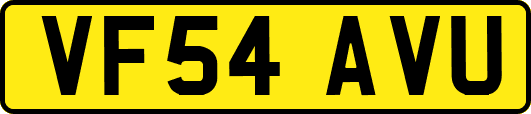 VF54 AVU